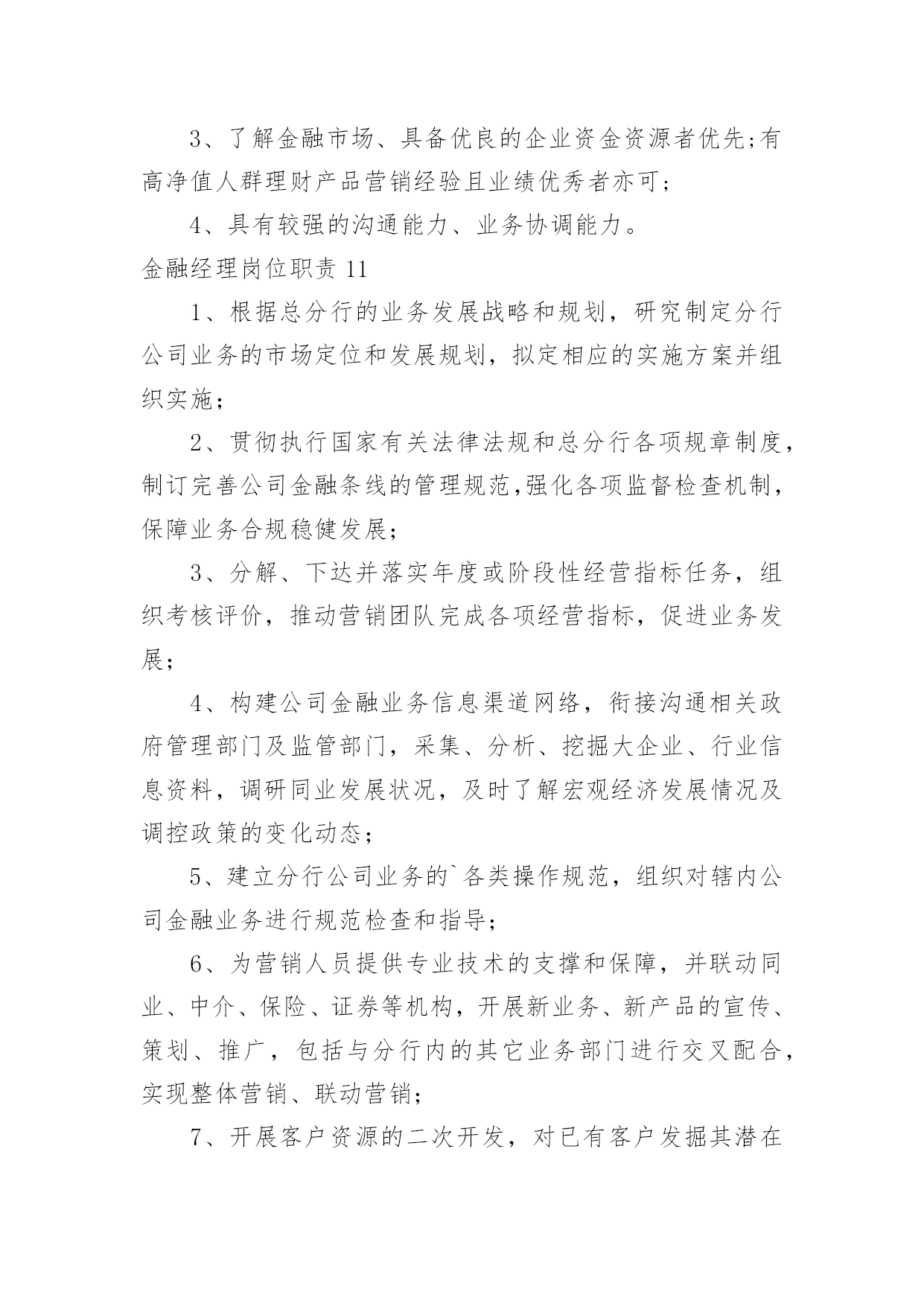 3、了解金融市场、具备优良的企业资金资源者优先;有高净值人群理财产品营销经验且业绩优秀者亦可;

4、具有较强的沟通能力、业务协调能力。

金融经理岗位职责 11

1、根据总分行的业务发展战略和规划，研究制定分行公司业务的市场定位和发展规划，拟定相应的实施方案并组织实施;

2、贯彻执行国家有关法律法规和总分行各项规章制度，制订完善公司金融条线的管理规范,强化各项监督检查机制，保障业务合规稳健发展;

3、分解、下达并落实年度或阶段性经营指标任务，组织考核评价，推动营销团队完成各项经营指标，促进业务发展;

4、构建公司金融业务信息渠道网络，衔接沟通相关政府管理部门及监管部门，采集、分析、挖掘大企业、行业信息资料，调研同业发展状况，及时了解宏观经济发展情况及调控政策的变化动态;

5、建立分行公司业务的`各类操作规范，组织对辖内公司金融业务进行规范检查和指导;

6、为营销人员提供专业技术的支撑和保障，并联动同业、中介、保险、证券等机构，开展新业务、新产品的宣传、策划、推广，包括与分行内的其它业务部门进行交叉配合，实现整体营销、联动营销;

7、开展客户资源的二次开发，对已有客户发掘其潜在